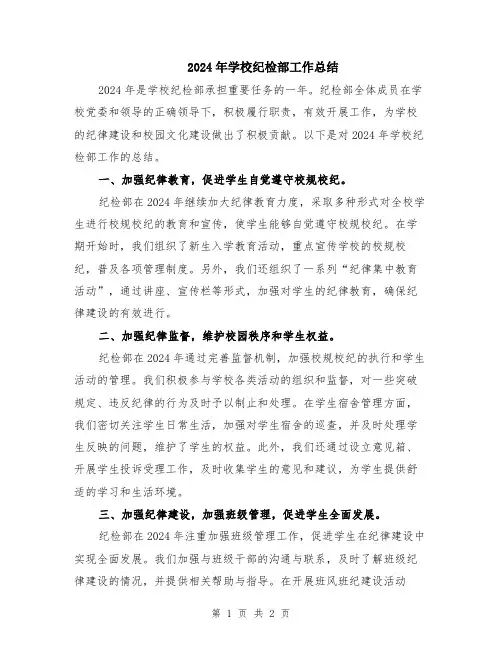 2024年学校纪检部工作总结

2024年是学校纪检部承担重要任务的一年。纪检部全体成员在学校党委和领导的正确领导下，积极履行职责，有效开展工作，为学校的纪律建设和校园文化建设做出了积极贡献。以下是对2024年学校纪检部工作的总结。

一、加强纪律教育，促进学生自觉遵守校规校纪。

纪检部在2024年继续加大纪律教育力度，采取多种形式对全校学生进行校规校纪的教育和宣传，使学生能够自觉遵守校规校纪。在学期开始时，我们组织了新生入学教育活动，重点宣传学校的校规校纪，普及各项管理制度。另外，我们还组织了一系列“纪律集中教育活动”，通过讲座、宣传栏等形式，加强对学生的纪律教育，确保纪律建设的有效进行。

二、加强纪律监督，维护校园秩序和学生权益。

纪检部在2024年通过完善监督机制，加强校规校纪的执行和学生活动的管理。我们积极参与学校各类活动的组织和监督，对一些突破规定、违反纪律的行为及时予以制止和处理。在学生宿舍管理方面，我们密切关注学生日常生活，加强对学生宿舍的巡查，并及时处理学生反映的问题，维护了学生的权益。此外，我们还通过设立意见箱、开展学生投诉受理工作，及时收集学生的意见和建议，为学生提供舒适的学习和生活环境。

三、加强纪律建设，加强班级管理，促进学生全面发展。

纪检部在2024年注重加强班级管理工作，促进学生在纪律建设中实现全面发展。我们加强与班级干部的沟通与联系，及时了解班级纪律建设的情况，并提供相关帮助与指导。在开展班风班纪建设活动

第 1 页 共 2 页